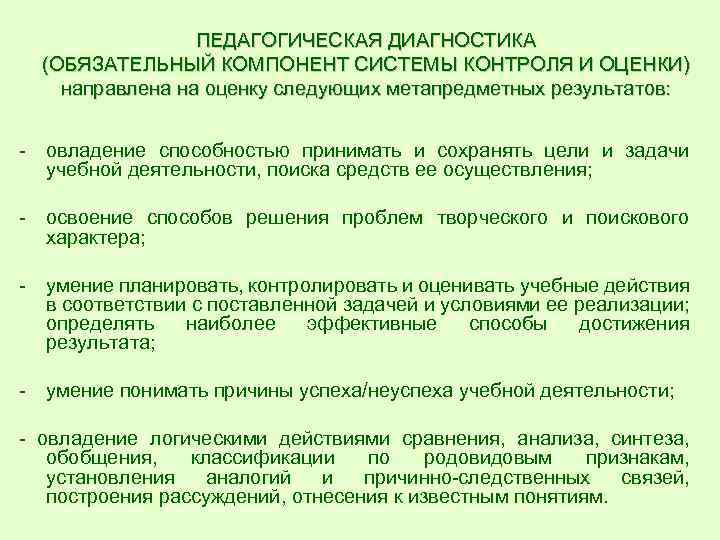 ПЕДАГОГИЧЕСКАЯ ДИАГНОСТИКА
(ОБЯЗАТЕЛЬНЫЙ КОМПОНЕНТ СИСТЕМЫ КОНТРОЛЯ И ОЦЕНКИ)
направлена на оценку следующих метапредметных результатов:

- овладение способностью принимать и сохранять цели и задачи учебной деятельности, поиска средств ее осуществления;

- освоение способов решения проблем творческого и поискового характера;

- умение планировать, контролировать и оценивать учебные действия в соответствии с поставленной задачей и условиями ее реализации; определять наиболее эффективные способы достижения результата;

- умение понимать причины успеха/неуспеха учебной деятельности;

- овладение логическими действиями сравнения, анализа, синтеза, обобщения, классификации по родовидовым признакам, установления аналогий и причинно-следственных связей, построения рассуждений, отнесения к известным понятиям.